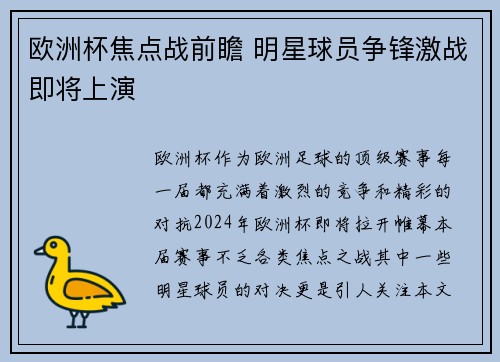 欧洲杯焦点战前瞻 明星球员争锋激战即将上演

欧洲杯作为欧洲足球的顶级赛事每一届都充满着激烈的竞争和精彩的对抗2024年欧洲杯即将拉开帷幕本届赛事不乏各类焦点之战其中一些明星球员的对决更是引人关注本文